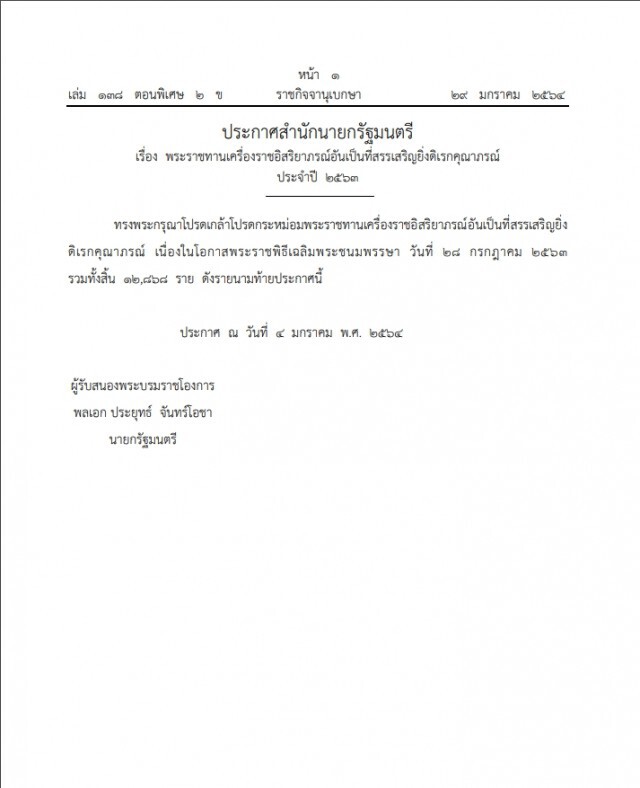 หน้า ๑
เล่ม ๑๓๘ ตอนพิเศษ ๒ ข ราชกิจจานุเบกษา ๒๙ มกราคม ๒๕๖๔

ประกาศสำนักนายกรัฐมนตรี
เรื่อง พระราชทานเครื่องราชอิสริยาภรณ์อันเป็นที่สรรเสริญยิ่งดิเรกคุณาภรณ์
ประจำปี ๒๕๖๓

ทรงพระกรุณาโปรดเกล้าโปรดกระหม่อมพระราชทานเครื่องราชอิสริยาภรณ์อันเป็นที่สรรเสริญยิ่งดิเรกคุณาภรณ์ เนื่องในโอกาสพระราชพิธีเฉลิมพระชนมพรรษา วันที่ ๒๘ กรกฎาคม ๒๕๖๓ รวมทั้งสิ้น ๑๒,๘๖๘ ราย ดังรายนามท้ายประกาศนี้

ประกาศ ณ วันที่ ๔ มกราคม พ.ศ. ๒๕๖๔

ผู้รับสนองพระบรมราชโองการ
พลเอก ประยุทธ์ จันทร์โอชา
นายกรัฐมนตรี